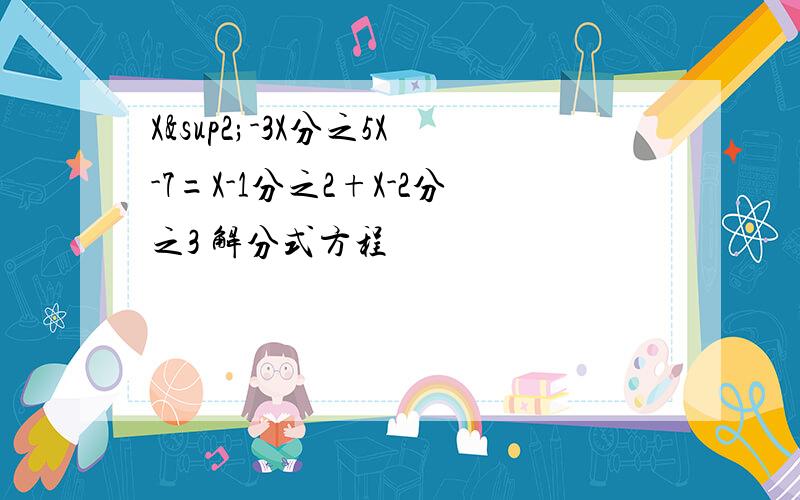 X&sup2;-3X分之5X-7=X-1分之2+X-2分之3 解分式方程